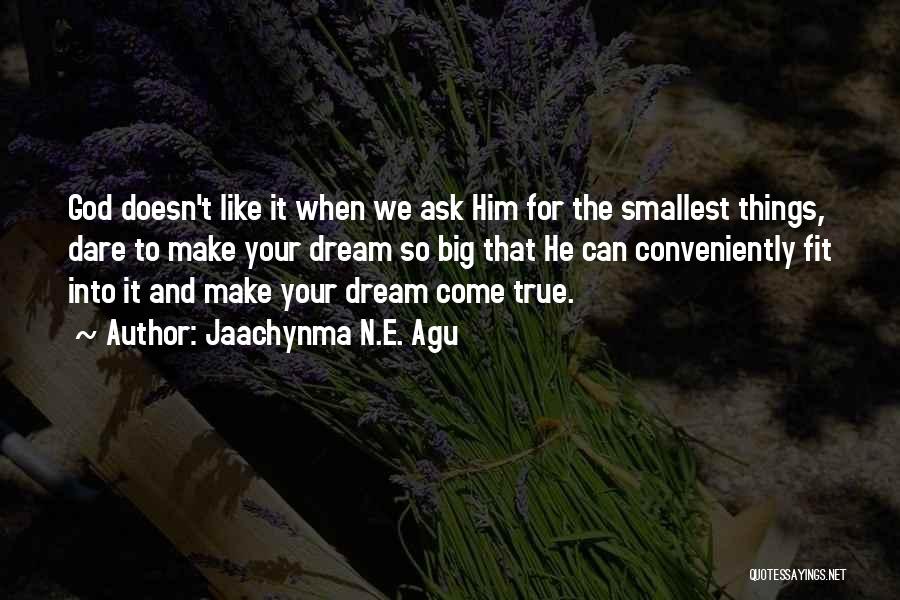 God doesn't like it when we ask Him for the smallest things, dare to make your dream so big that He can conveniently fit into it and make your dream come true.

~ Author: Jaachynma N.E. Agu

QUOTESSAYINGS.NET